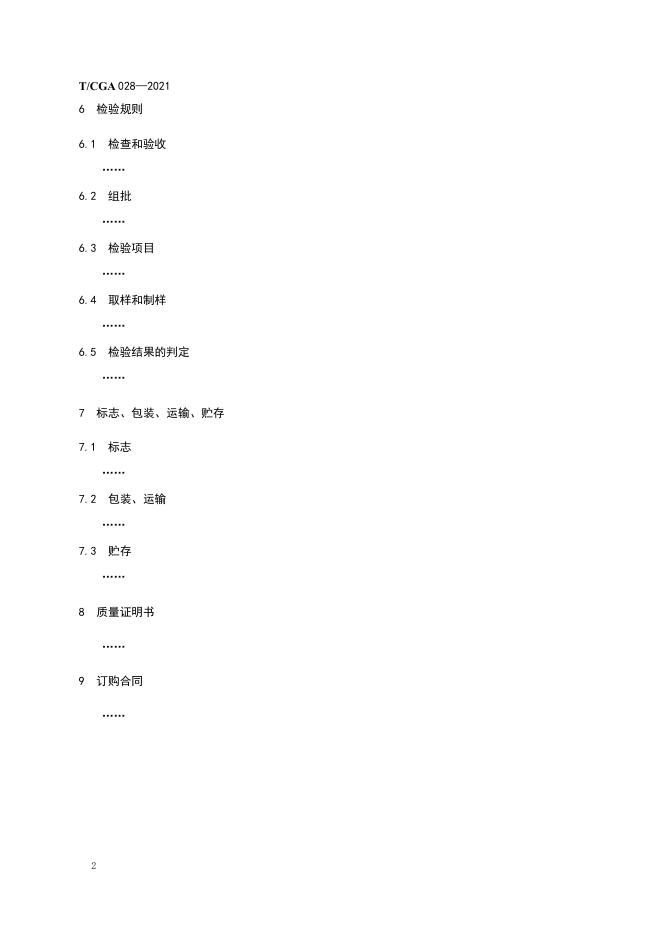 T/CGA 028—2021

6 检验规则

6.1 检查和验收

……

6.2 组批

……

6.3 检验项目

……

6.4 取样和制样

……

6.5 检验结果的判定

……

7 标志、包装、运输、贮存

7.1 标志

……

7.2 包装、运输

……

7.3 贮存

……

8 质量证明书

……

9 订购合同

……

2